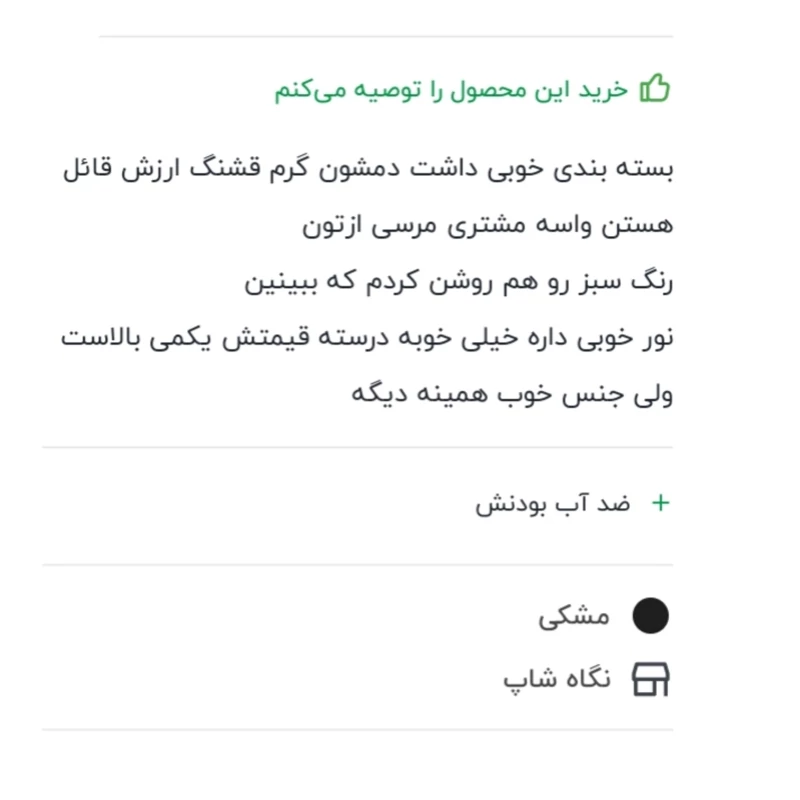 خرید این محصول را توصیه می‌کنم

بسته بندی خوبی داشت دمشون گرم قشنگ ارزش قائل هستن واسه مشتری مرسی ازتون
رنگ سبز رو هم روشن کردم که ببینین
نور خوبی داره خیلی خوبه درسته قیمتش یکمی بالاست ولی جنس خوب همینه دیگه

+ ضد آب بودنش

مشکی
نگاه شاپ